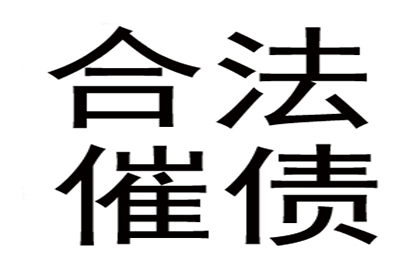 合法
催债